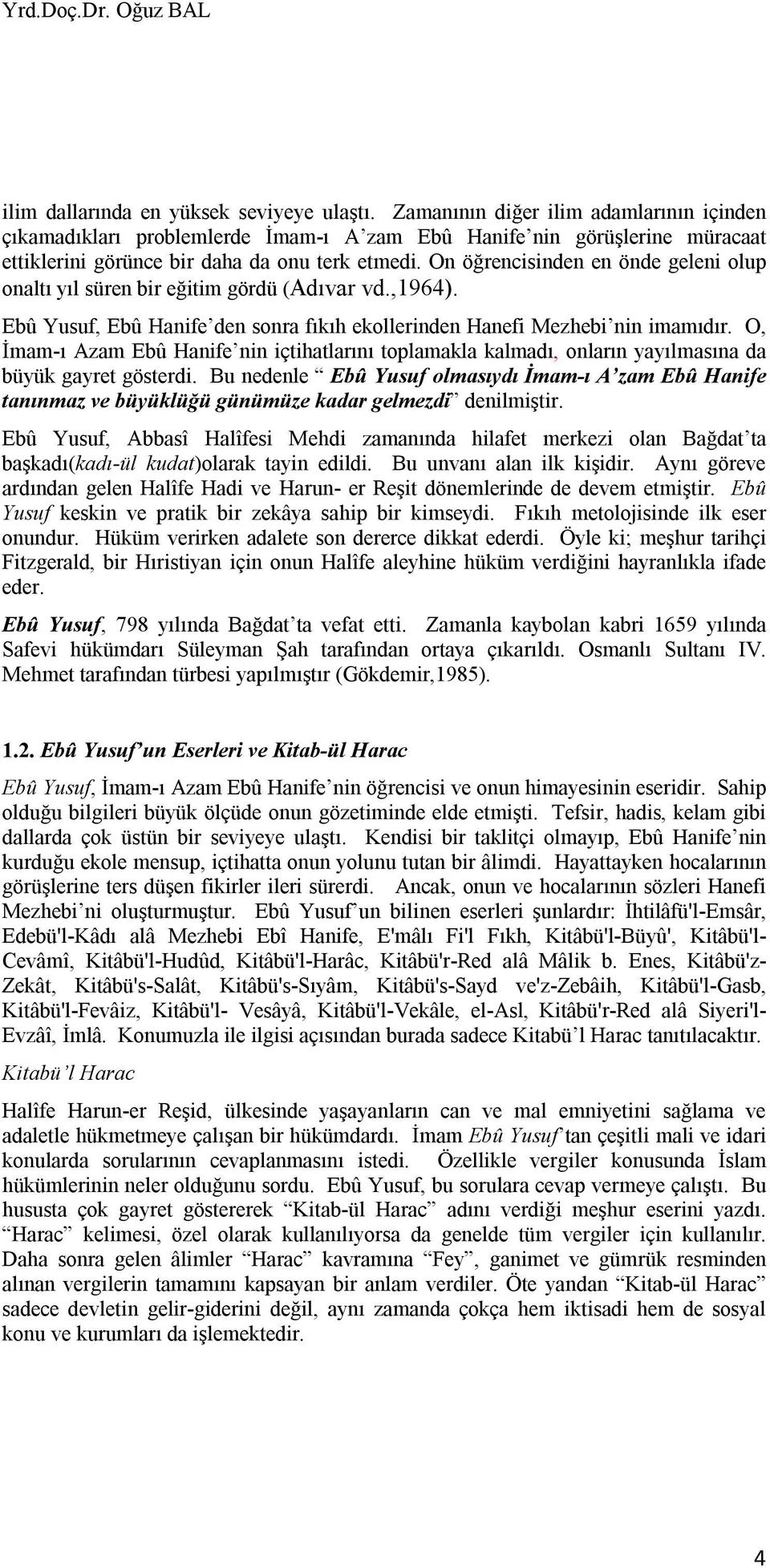 Yrd.Doç.Dr. Oğuz BAL

ilim dallarında en yüksek seviyeye ulaştı. Zamanının diğer ilim adamlarının içinden çıkamadıkları problemlerde İmam-ı A'zam Ebû Hanife'nin görüşlerine müracaat ettiklerini görünce bir daha da onu terk etmedi. On öğrencisinden en önde geleni olup onaltı yıl süren bir eğitim gördü (Adıvar vd.,1964).

Ebû Yusuf, Ebû Hanife'den sonra fıkıh ekollerinden Hanefi Mezhebi'nin imamıdır. O, İmam-ı Azam Ebû Hanife'nin içtihatlarını toplamakla kalmadı, onların yayılmasına da büyük gayret gösterdi. Bu nedenle " Ebû Yusuf olmasıydı İmam-ı A'zam Ebû Hanife tanınmaz ve büyüklüğü günümüze kadar gelmezdi" denilmiştir.

Ebû Yusuf, Abbasî Halîfesi Mehdi zamanında hilafet merkezi olan Bağdat'ta başkadı(kadı-ül kudat)olarak tayin edildi. Bu unvanı alan ilk kişidir. Aynı göreve ardından gelen Halîfe Hadi ve Harun- er Reşit dönemlerinde de devem etmiştir. Ebû Yusuf keskin ve pratik bir zekâya sahip bir kimseydi. Fıkıh metolojisinde ilk eser onundur. Hüküm verirken adalete son dererce dikkat ederdi. Öyle ki; meşhur tarihçi Fitzgerald, bir Hıristiyan için onun Halîfe aleyhine hüküm verdiğini hayranlıkla ifade eder.

Ebû Yusuf, 798 yılında Bağdat'ta vefat etti. Zamanla kaybolan kabri 1659 yılında Safevi hükümdarı Süleyman Şah tarafından ortaya çıkarıldı. Osmanlı Sultanı IV. Mehmet tarafından türbesi yapılmıştır (Gökdemir,1985).

1.2. Ebû Yusuf'un Eserleri ve Kitab-ül Harac

Ebû Yusuf, İmam-ı Azam Ebû Hanife'nin öğrencisi ve onun himayesinin eseridir. Sahip olduğu bilgileri büyük ölçüde onun gözetiminde elde etmişti. Tefsir, hadis, kelam gibi dallarda çok üstün bir seviyeye ulaştı. Kendisi bir taklitçi olmayıp, Ebû Hanife'nin kurduğu ekole mensup, içtihatta onun yolunu tutan bir âlimdi. Hayattayken hocalarının görüşlerine ters düşen fikirler ileri sürerdi. Ancak, onun ve hocalarının sözleri Hanefi Mezhebi'ni oluşturmuştur. Ebû Yusuf'un bilinen eserleri şunlardır: İhtilâfü'l-Emsâr, Edebü'l-Kâdı alâ Mezhebi Ebî Hanife, E'mâlı Fi'l Fıkh, Kitâbü'l-Büyû', Kitâbü'l-Cevâmî, Kitâbü'l-Hudûd, Kitâbü'l-Harâc, Kitâbü'r-Red alâ Mâlik b. Enes, Kitâbü'z-Zekât, Kitâbü's-Salât, Kitâbü's-Sıyâm, Kitâbü's-Sayd ve'z-Zebâih, Kitâbü'l-Gasb, Kitâbü'l-Fevâiz, Kitâbü'l- Vesâyâ, Kitâbü'l-Vekâle, el-Asl, Kitâbü'r-Red alâ Siyeri'l-Evzâî, İmlâ. Konumuzla ile ilgisi açısından burada sadece Kitabü'l Harac tanıtılacaktır.

Kitabü'l Harac

Halîfe Harun-er Reşid, ülkesinde yaşayanların can ve mal emniyetini sağlama ve adaletle hükmetmeye çalışan bir hükümdardı. İmam Ebû Yusuf'tan çeşitli mali ve idari konularda sorularının cevaplanmasını istedi. Özellikle vergiler konusunda İslam hükümlerinin neler olduğunu sordu. Ebû Yusuf, bu sorulara cevap vermeye çalıştı. Bu hususta çok gayret göstererek "Kitab-ül Harac" adını verdiği meşhur eserini yazdı. "Harac" kelimesi, özel olarak kullanılıyorsa da genelde tüm vergiler için kullanılır. Daha sonra gelen âlimler "Harac" kavramına "Fey", ganimet ve gümrük resminden alınan vergilerin tamamını kapsayan bir anlam verdiler. Öte yandan "Kitab-ül Harac" sadece devletin gelir-giderini değil, aynı zamanda çokça hem iktisadi hem de sosyal konu ve kurumları da işlemektedir.

4